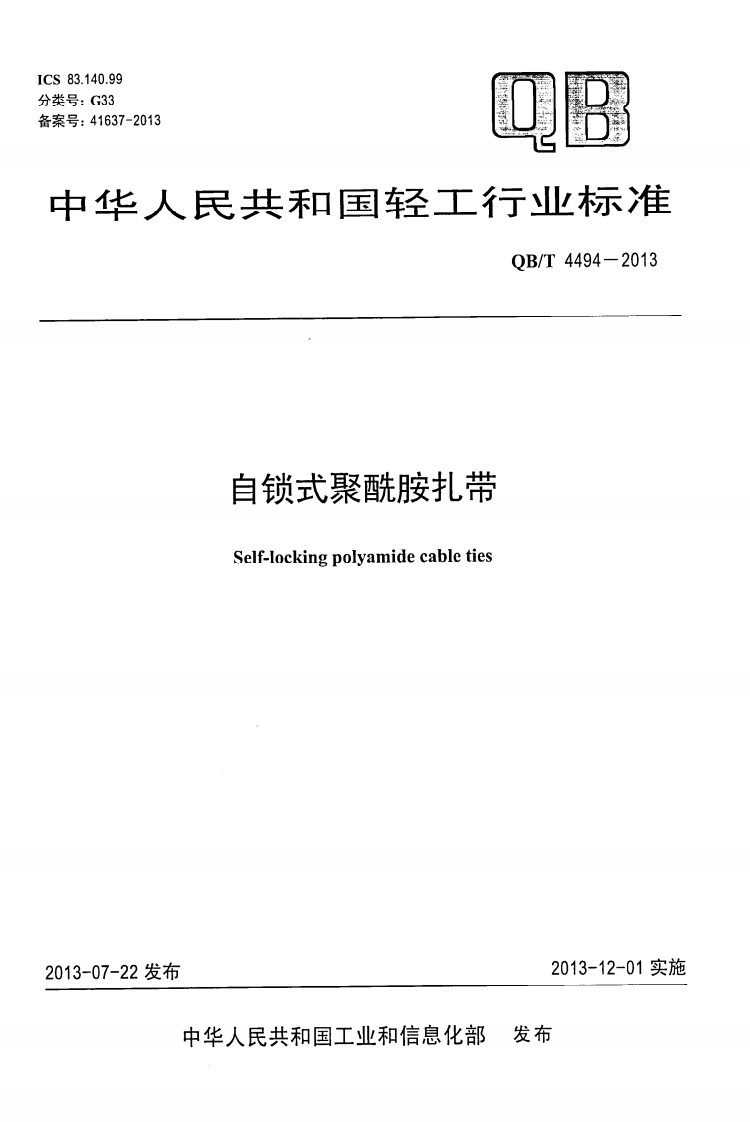 ICS 83.140.99
分类号：G33
备案号：41637-2013

QB

中华人民共和国轻工行业标准

QB/T 4494—2013

自锁式聚酰胺扎带

Self-locking polyamide cable ties

2013-07-22 发布

2013-12-01 实施

中华人民共和国工业和信息化部 发布